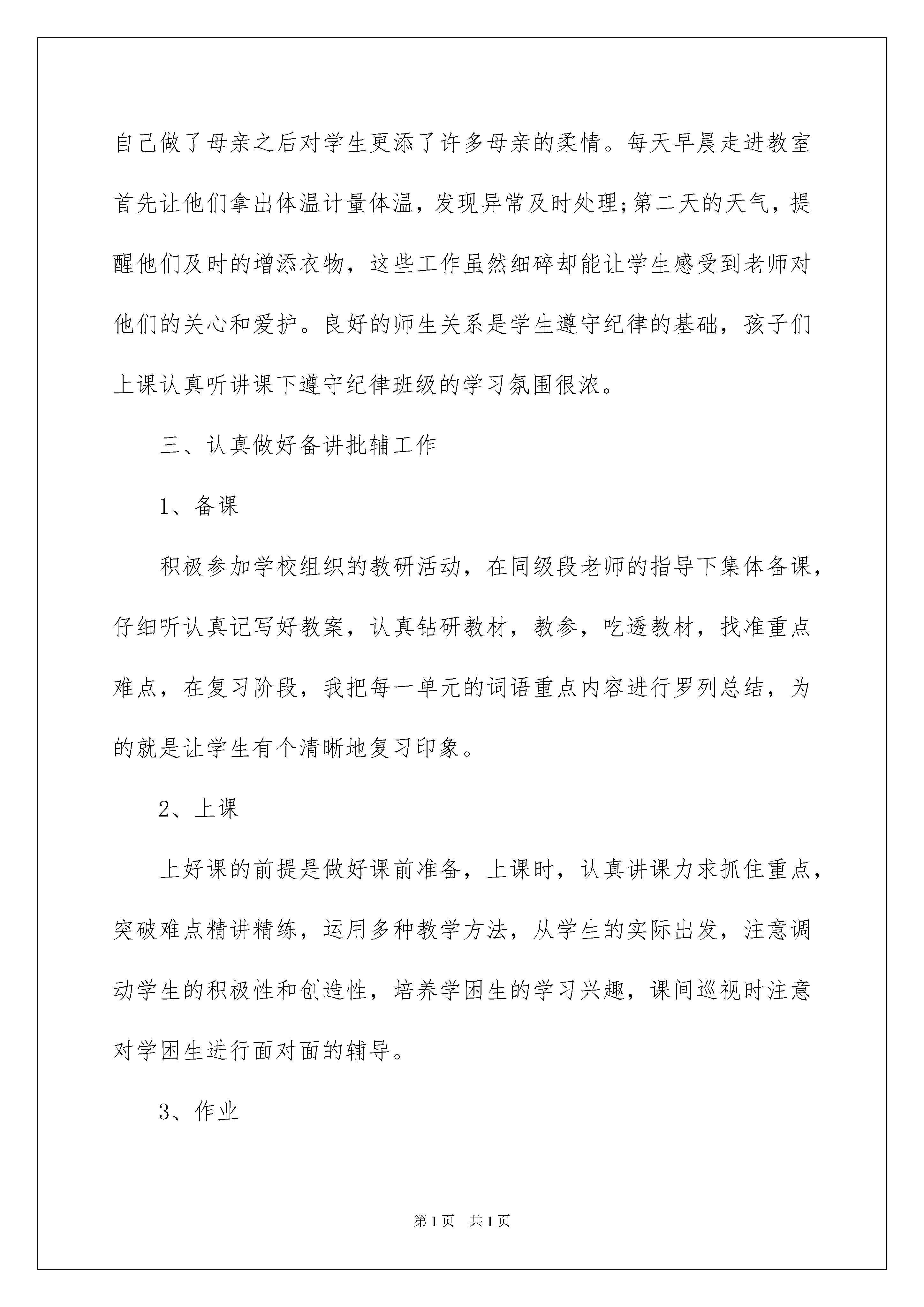 自己做了母亲之后对学生更添了许多母亲的柔情。每天早晨走进教室首先让他们拿出体温计量体温，发现异常及时处理;第二天的天气，提醒他们及时的增添衣物，这些工作虽然细碎却能让学生感受到老师对他们的关心和爱护。良好的师生关系是学生遵守纪律的基础，孩子们上课认真听讲课下遵守纪律班级的学习氛围很浓。

三、认真做好备讲批辅工作

1、备课

积极参加学校组织的教研活动，在同级段老师的指导下集体备课，仔细听认真记写好教案，认真钻研教材，教参，吃透教材，找准重点难点，在复习阶段，我把每一单元的词语重点内容进行罗列总结，为的就是让学生有个清晰地复习印象。

2、上课

上好课的前提是做好课前准备，上课时，认真讲课力求抓住重点，突破难点精讲精练，运用多种教学方法，从学生的实际出发，注意调动学生的积极性和创造性，培养学困生的学习兴趣，课间巡视时注意对学困生进行面对面的辅导。

3、作业

第1页 共1页